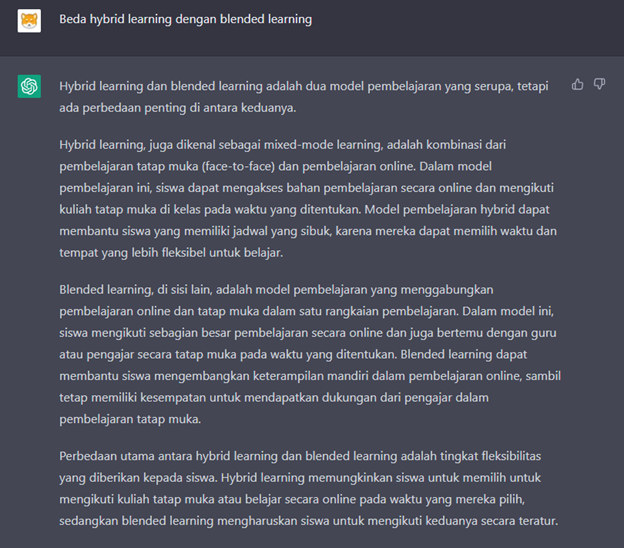 Beda hybrid learning dengan blended learning

Hybrid learning dan blended learning adalah dua model pembelajaran yang serupa, tetapi ada perbedaan penting di antara keduanya.

Hybrid learning, juga dikenal sebagai mixed-mode learning, adalah kombinasi dari pembelajaran tatap muka (face-to-face) dan pembelajaran online. Dalam model pembelajaran ini, siswa dapat mengakses bahan pembelajaran secara online dan mengikuti kuliah tatap muka di kelas pada waktu yang ditentukan. Model pembelajaran hybrid dapat membantu siswa yang memiliki jadwal yang sibuk, karena mereka dapat memilih waktu dan tempat yang lebih fleksibel untuk belajar.

Blended learning, di sisi lain, adalah model pembelajaran yang menggabungkan pembelajaran online dan tatap muka dalam satu rangkaian pembelajaran. Dalam model ini, siswa mengikuti sebagian besar pembelajaran secara online dan juga bertemu dengan guru atau pengajar secara tatap muka pada waktu yang ditentukan. Blended learning dapat membantu siswa mengembangkan keterampilan mandiri dalam pembelajaran online, sambil tetap memiliki kesempatan untuk mendapatkan dukungan dari pengajar dalam pembelajaran tatap muka.

Perbedaan utama antara hybrid learning dan blended learning adalah tingkat fleksibilitas yang diberikan kepada siswa. Hybrid learning memungkinkan siswa untuk memilih untuk mengikuti kuliah tatap muka atau belajar secara online pada waktu yang mereka pilih, sedangkan blended learning mengharuskan siswa untuk mengikuti keduanya secara teratur.